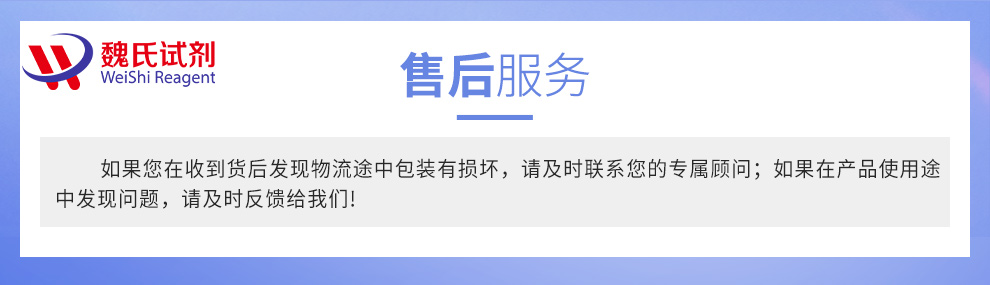 魏氏试剂
WeiShi Reagent

售后服务

如果您在收到货后发现物流途中包装有损坏，请及时联系您的专属顾问；如果在产品使用途中发现问题，请及时反馈给我们!